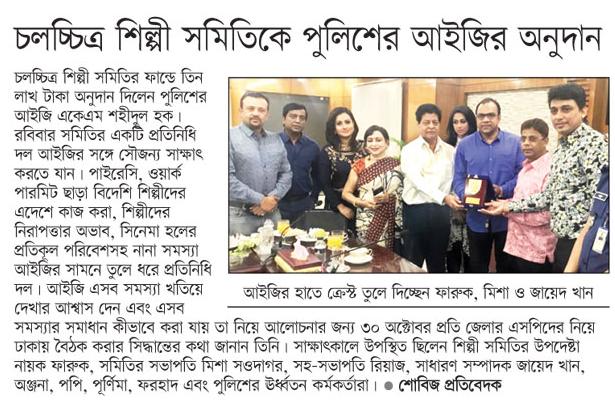 চলচ্চিত্র শিল্পী সমিতিকে পুলিশের আইজির অনুদান

চলচ্চিত্র শিল্পী সমিতির ফান্ডে তিন লাখ টাকা অনুদান দিলেন পুলিশের আইজি একেএম শহীদুল হক। রবিবার সমিতির একটি প্রতিনিধি দল আইজির সঙ্গে সৌজন্য সাক্ষাৎ করতে যান। পাইরেসি, ওয়ার্ক পারমিট ছাড়া বিদেশি শিল্পীদের এদেশে কাজ করা, শিল্পীদের নিরাপত্তার অভাব, সিনেমা হলের প্রতিকূল পরিবেশসহ নানা সমস্যা আইজির সামনে তুলে ধরে প্রতিনিধি দল। আইজি এসব সমস্যা খতিয়ে দেখার আশ্বাস দেন এবং এসব সমস্যার সমাধান কীভাবে করা যায় তা নিয়ে আলোচনার জন্য ৩০ অক্টোবর প্রতি জেলার এসপিদের নিয়ে ঢাকায় বৈঠক করার সিদ্ধান্তের কথা জানান তিনি। সাক্ষাৎকালে উপস্থিত ছিলেন শিল্পী সমিতির উপদেষ্টা নায়ক ফারুক, সমিতির সভাপতি মিশা সওদাগর, সহ-সভাপতি রিয়াজ, সাধারণ সম্পাদক জায়েদ খান, অঞ্জনা, পপি, পূর্ণিমা, ফরহাদ এবং পুলিশের ঊর্ধ্বতন কর্মকর্তারা। ● শোবিজ প্রতিবেদক

আইজির হাতে ক্রেস্ট তুলে দিচ্ছেন ফারুক, মিশা ও জায়েদ খান